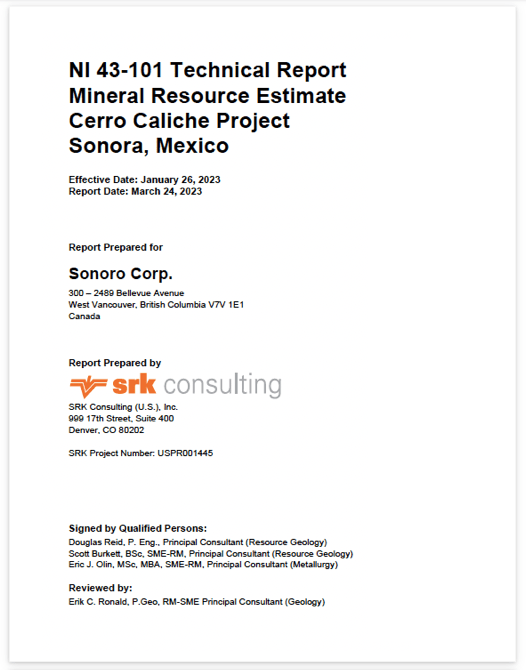 NI 43-101 Technical Report
Mineral Resource Estimate
Cerro Caliche Project
Sonora, Mexico

Effective Date: January 26, 2023
Report Date: March 24, 2023

Report Prepared for

Sonoro Corp.
300 – 2489 Bellevue Avenue
West Vancouver, British Columbia V7V 1E1
Canada

Report Prepared by

srk consulting

SRK Consulting (U.S.), Inc.
999 17th Street, Suite 400
Denver, CO 80202

SRK Project Number: USPR001445

Signed by Qualified Persons:
Douglas Reid, P. Eng., Principal Consultant (Resource Geology)
Scott Burkett, BSc, SME-RM, Principal Consultant (Resource Geology)
Eric J. Olin, MSc, MBA, SME-RM, Principal Consultant (Metallurgy)

Reviewed by:
Erik C. Ronald, P.Geo, RM-SME Principal Consultant (Geology)